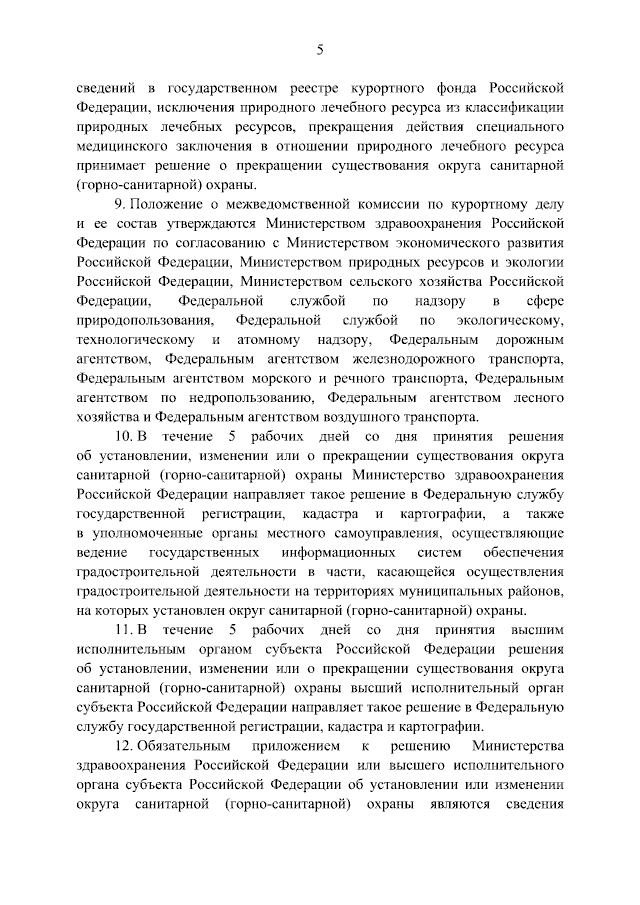 5

сведений в государственном реестре курортного фонда Российской Федерации, исключения природного лечебного ресурса из классификации природных лечебных ресурсов, прекращения действия специального медицинского заключения в отношении природного лечебного ресурса принимает решение о прекращении существования округа санитарной (горно-санитарной) охраны.

9. Положение о межведомственной комиссии по курортному делу и ее состав утверждаются Министерством здравоохранения Российской Федерации по согласованию с Министерством экономического развития Российской Федерации, Министерством природных ресурсов и экологии Российской Федерации, Министерством сельского хозяйства Российской Федерации, Федеральной службой по надзору в сфере природопользования, Федеральной службой по экологическому, технологическому и атомному надзору, Федеральным дорожным агентством, Федеральным агентством железнодорожного транспорта, Федеральным агентством морского и речного транспорта, Федеральным агентством по недропользованию, Федеральным агентством лесного хозяйства и Федеральным агентством воздушного транспорта.

10. В течение 5 рабочих дней со дня принятия решения об установлении, изменении или о прекращении существования округа санитарной (горно-санитарной) охраны Министерство здравоохранения Российской Федерации направляет такое решение в Федеральную службу государственной регистрации, кадастра и картографии, а также в уполномоченные органы местного самоуправления, осуществляющие ведение государственных информационных систем обеспечения градостроительной деятельности в части, касающейся осуществления градостроительной деятельности на территориях муниципальных районов, на которых установлен округ санитарной (горно-санитарной) охраны.

11. В течение 5 рабочих дней со дня принятия высшим исполнительным органом субъекта Российской Федерации решения об установлении, изменении или о прекращении существования округа санитарной (горно-санитарной) охраны высший исполнительный орган субъекта Российской Федерации направляет такое решение в Федеральную службу государственной регистрации, кадастра и картографии.

12. Обязательным приложением к решению Министерства здравоохранения Российской Федерации или высшего исполнительного органа субъекта Российской Федерации об установлении или изменении округа санитарной (горно-санитарной) охраны являются сведения